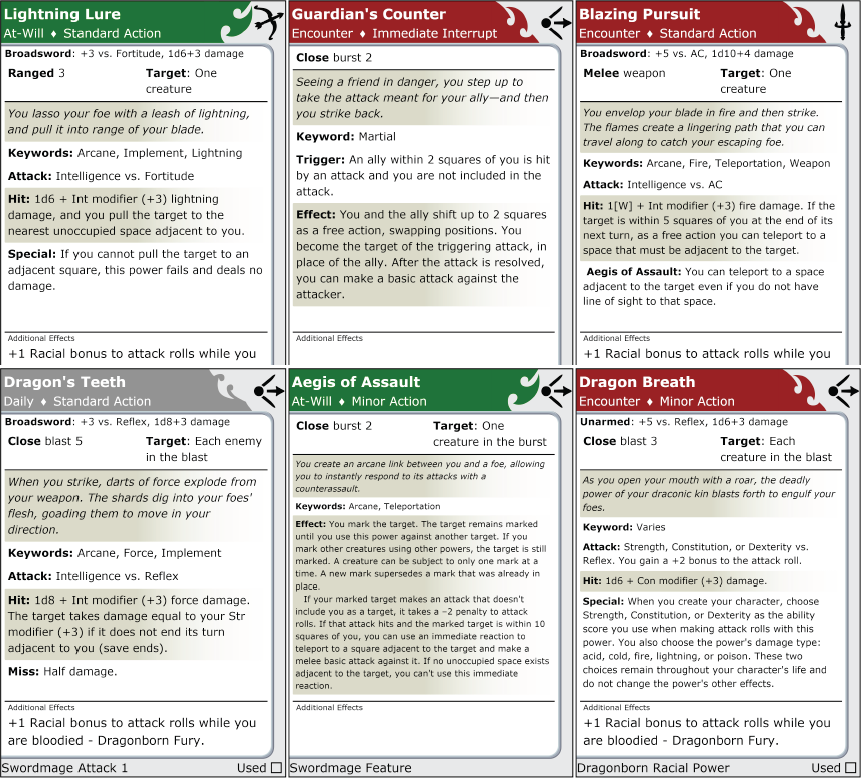 Lightning Lure
At-Will ♦ Standard Action

Broadsword: +3 vs. Fortitude, 1d6+3 damage

Ranged 3

Target: One creature

You lasso your foe with a leash of lightning, and pull it into range of your blade.

Keywords: Arcane, Implement, Lightning

Attack: Intelligence vs. Fortitude

Hit: 1d6 + Int modifier (+3) lightning damage, and you pull the target to the nearest unoccupied space adjacent to you.

Special: If you cannot pull the target to an adjacent square, this power fails and deals no damage.

Additional Effects

+1 Racial bonus to attack rolls while you

Guardian's Counter
Encounter ♦ Immediate Interrupt

Close burst 2

Seeing a friend in danger, you step up to take the attack meant for your ally—and then you strike back.

Keyword: Martial

Trigger: An ally within 2 squares of you is hit by an attack and you are not included in the attack.

Effect: You and the ally shift up to 2 squares as a free action, swapping positions. You become the target of the triggering attack, in place of the ally. After the attack is resolved, you can make a basic attack against the attacker.

Additional Effects

Blazing Pursuit
Encounter ♦ Standard Action

Broadsword: +5 vs. AC, 1d10+4 damage

Melee weapon

Target: One creature

You envelop your blade in fire and then strike. The flames create a lingering path that you can travel along to catch your escaping foe.

Keywords: Arcane, Fire, Teleportation, Weapon

Attack: Intelligence vs. AC

Hit: 1[W] + Int modifier (+3) fire damage. If the target is within 5 squares of you at the end of its next turn, as a free action you can teleport to a space that must be adjacent to the target.

Aegis of Assault: You can teleport to a space adjacent to the target even if you do not have line of sight to that space.

Additional Effects

+1 Racial bonus to attack rolls while you

Dragon's Teeth
Daily ♦ Standard Action

Broadsword: +3 vs. Reflex, 1d8+3 damage

Close blast 5

Target: Each enemy in the blast

When you strike, darts of force explode from your weapon. The shards dig into your foes' flesh, goading them to move in your direction.

Keywords: Arcane, Force, Implement

Attack: Intelligence vs. Reflex

Hit: 1d8 + Int modifier (+3) force damage. The target takes damage equal to your Str modifier (+3) if it does not end its turn adjacent to you (save ends).

Miss: Half damage.

Additional Effects

+1 Racial bonus to attack rolls while you are bloodied - Dragonborn Fury.

Swordmage Attack 1

Used ☐

Aegis of Assault
At-Will ♦ Minor Action

Close burst 2

Target: One creature in the burst

You create an arcane link between you and a foe, allowing you to instantly respond to its attacks with a counterassault.

Keywords: Arcane, Teleportation

Effect: You mark the target. The target remains marked until you use this power against another target. If you mark other creatures using other powers, the target is still marked. A creature can be subject to only one mark at a time. A new mark supersedes a mark that was already in place.

If your marked target makes an attack that doesn't include you as a target, it takes a –2 penalty to attack rolls. If that attack hits and the marked target is within 10 squares of you, you can use an immediate reaction to teleport to a square adjacent to the target and make a melee basic attack against it. If no unoccupied space exists adjacent to the target, you can't use this immediate reaction.

Additional Effects

Swordmage Feature

Dragon Breath
Encounter ♦ Minor Action

Unarmed: +5 vs. Reflex, 1d6+3 damage

Close blast 3

Target: Each creature in the blast

As you open your mouth with a roar, the deadly power of your draconic kin blasts forth to engulf your foes.

Keyword: Varies

Attack: Strength, Constitution, or Dexterity vs. Reflex. You gain a +2 bonus to the attack roll.

Hit: 1d6 + Con modifier (+3) damage.

Special: When you create your character, choose Strength, Constitution, or Dexterity as the ability score you use when making attack rolls with this power. You also choose the power's damage type: acid, cold, fire, lightning, or poison. These two choices remain throughout your character's life and do not change the power's other effects.

Additional Effects

+1 Racial bonus to attack rolls while you are bloodied - Dragonborn Fury.

Dragonborn Racial Power

Used ☐